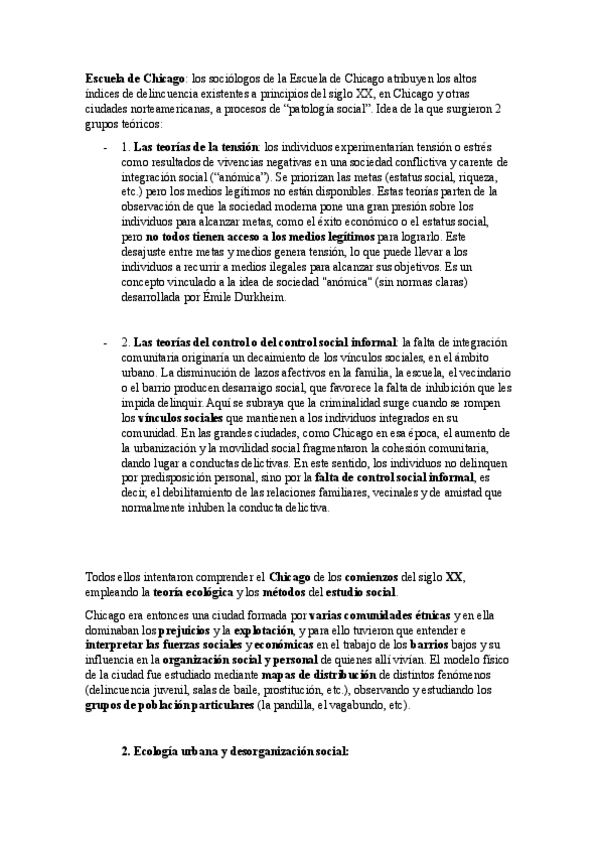 Escuela de Chicago: los sociólogos de la Escuela de Chicago atribuyen los altos índices de delincuencia existentes a principios del siglo XX, en Chicago y otras ciudades norteamericanas, a procesos de "patología social". Idea de la que surgieron 2 grupos teóricos:

- 1. Las teorías de la tensión: los individuos experimentarían tensión o estrés como resultados de vivencias negativas en una sociedad conflictiva y carente de integración social ("anómica"). Se priorizan las metas (estatus social, riqueza, etc.) pero los medios legítimos no están disponibles. Estas teorías parten de la observación de que la sociedad moderna pone una gran presión sobre los individuos para alcanzar metas, como el éxito económico o el estatus social, pero no todos tienen acceso a los medios legítimos para lograrlo. Este desajuste entre metas y medios genera tensión, lo que puede llevar a los individuos a recurrir a medios ilegales para alcanzar sus objetivos. Es un concepto vinculado a la idea de sociedad "anómica" (sin normas claras) desarrollada por Émile Durkheim.

- 2. Las teorías del control o del control social informal: la falta de integración comunitaria originaría un decaimiento de los vínculos sociales, en el ámbito urbano. La disminución de lazos afectivos en la familia, la escuela, el vecindario o el barrio producen desarraigo social, que favorece la falta de inhibición que les impida delinquir. Aquí se subraya que la criminalidad surge cuando se rompen los vínculos sociales que mantienen a los individuos integrados en su comunidad. En las grandes ciudades, como Chicago en esa época, el aumento de la urbanización y la movilidad social fragmentaron la cohesión comunitaria, dando lugar a conductas delictivas. En este sentido, los individuos no delinquen por predisposición personal, sino por la falta de control social informal, es decir, el debilitamiento de las relaciones familiares, vecinales y de amistad que normalmente inhiben la conducta delictiva.

Todos ellos intentaron comprender el Chicago de los comienzos del siglo XX, empleando la teoría ecológica y los métodos del estudio social.

Chicago era entonces una ciudad formada por varias comunidades étnicas y en ella dominaban los prejuicios y la explotación, y para ello tuvieron que entender e interpretar las fuerzas sociales y económicas en el trabajo de los barrios bajos y su influencia en la organización social y personal de quienes allí vivían. El modelo físico de la ciudad fue estudiado mediante mapas de distribución de distintos fenómenos (delincuencia juvenil, salas de baile, prostitución, etc.), observando y estudiando los grupos de población particulares (la pandilla, el vagabundo, etc).

2. Ecología urbana y desorganización social: